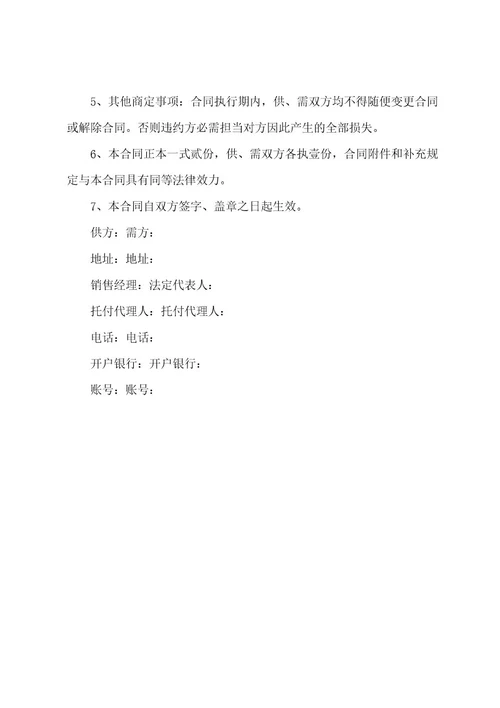 5、其他商定事项：合同执行期内，供、需双方均不得随便变更合同或解除合同。否则违约方必需担当对方因此产生的全部损失。

6、本合同正本一式贰份，供、需双方各执壹份，合同附件和补充规定与本合同具有同等法律效力。

7、本合同自双方签字、盖章之日起生效。

供方：需方：

地址：地址：

销售经理：法定代表人：

托付代理人：托付代理人：

电话：电话：

开户银行：开户银行：

账号：账号：